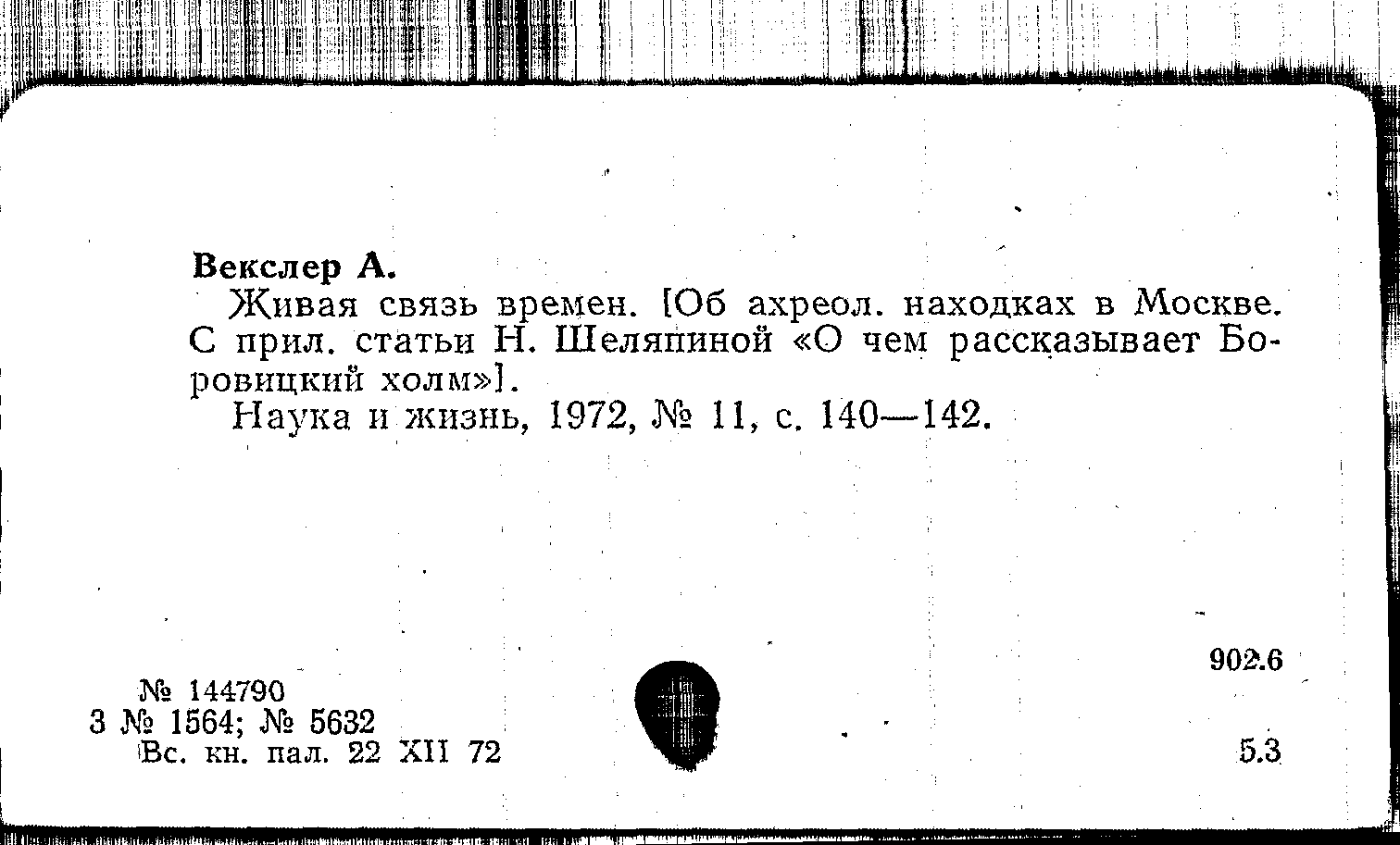 Векслер А.

Живая связь времен. [Об ахреол. находках в Москве. С прил. статьи Н. Шеляпиной «О чем рассказывает Боровицкий холм»].

Наука и жизнь, 1972, № 11, с. 140—142.

902.6

№ 144790
3 № 1564; № 5632
Вс. кн. пал. 22 XII 72

5.3